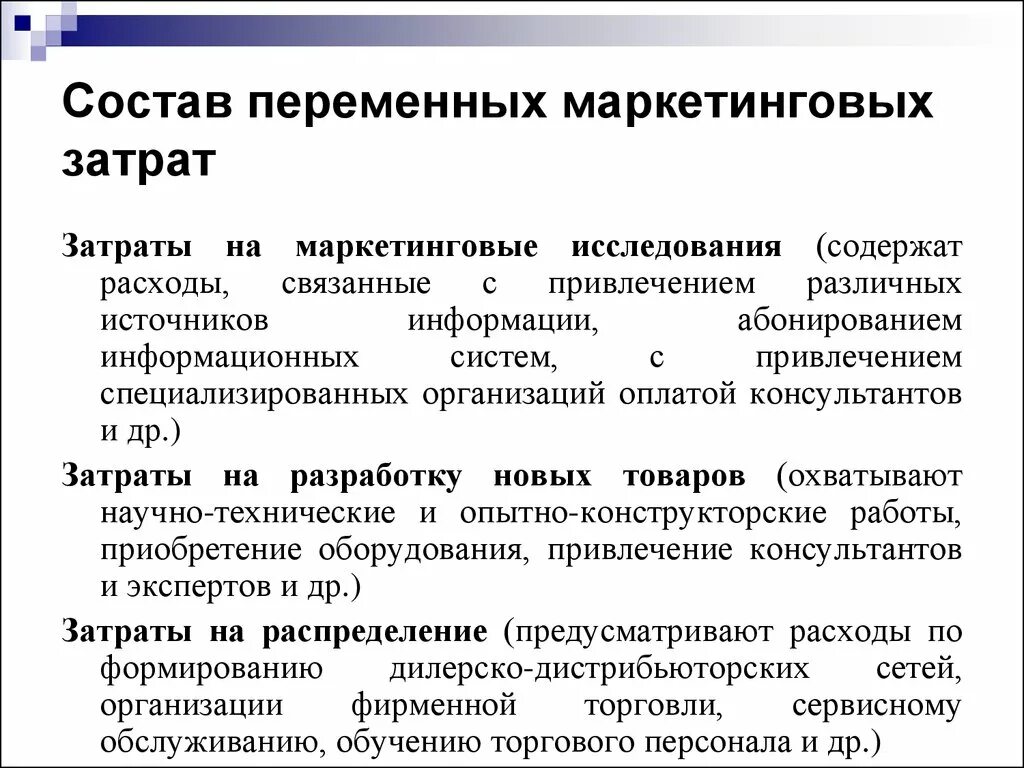 Состав переменных маркетинговых затрат

Затраты на маркетинговые исследования (содержат расходы, связанные с привлечением различных источников информации, абонированием информационных систем, с привлечением специализированных организаций оплатой консультантов и др.)

Затраты на разработку новых товаров (охватывают научно-технические и опытно-конструкторские работы, приобретение оборудования, привлечение консультантов и экспертов и др.)

Затраты на распределение (предусматривают расходы по формированию дилерско-дистрибьюторских сетей, организации фирменной торговли, сервисному обслуживанию, обучению торгового персонала и др.)